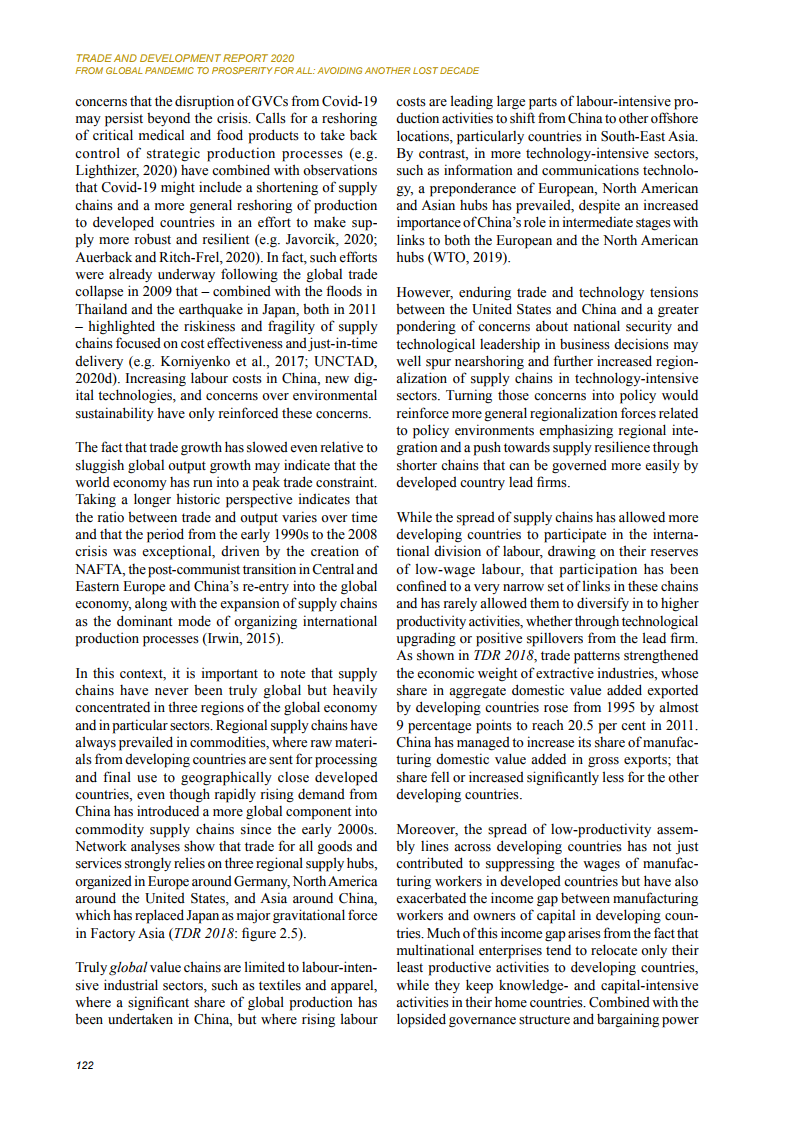 TRADE AND DEVELOPMENT REPORT 2020
FROM GLOBAL PANDEMIC TO PROSPERITY FOR ALL: AVOIDING ANOTHER LOST DECADE

concerns that the disruption of GVCs from Covid-19 may persist beyond the crisis. Calls for a reshoring of critical medical and food products to take back control of strategic production processes (e.g. Lighthizer, 2020) have combined with observations that Covid-19 might include a shortening of supply chains and a more general reshoring of production to developed countries in an effort to make supply more robust and resilient (e.g. Javorcik, 2020; Auerback and Ritch-Frel, 2020). In fact, such efforts were already underway following the global trade collapse in 2009 that – combined with the floods in Thailand and the earthquake in Japan, both in 2011 – highlighted the riskiness and fragility of supply chains focused on cost effectiveness and just-in-time delivery (e.g. Korniyenko et al., 2017; UNCTAD, 2020d). Increasing labour costs in China, new digital technologies, and concerns over environmental sustainability have only reinforced these concerns.

The fact that trade growth has slowed even relative to sluggish global output growth may indicate that the world economy has run into a peak trade constraint. Taking a longer historic perspective indicates that the ratio between trade and output varies over time and that the period from the early 1990s to the 2008 crisis was exceptional, driven by the creation of NAFTA, the post-communist transition in Central and Eastern Europe and China's re-entry into the global economy, along with the expansion of supply chains as the dominant mode of organizing international production processes (Irwin, 2015).

In this context, it is important to note that supply chains have never been truly global but heavily concentrated in three regions of the global economy and in particular sectors. Regional supply chains have always prevailed in commodities, where raw materials from developing countries are sent for processing and final use to geographically close developed countries, even though rapidly rising demand from China has introduced a more global component into commodity supply chains since the early 2000s. Network analyses show that trade for all goods and services strongly relies on three regional supply hubs, organized in Europe around Germany, North America around the United States, and Asia around China, which has replaced Japan as major gravitational force in Factory Asia (TDR 2018: figure 2.5).

Truly global value chains are limited to labour-intensive industrial sectors, such as textiles and apparel, where a significant share of global production has been undertaken in China, but where rising labour costs are leading large parts of labour-intensive production activities to shift from China to other offshore locations, particularly countries in South-East Asia. By contrast, in more technology-intensive sectors, such as information and communications technology, a preponderance of European, North American and Asian hubs has prevailed, despite an increased importance of China's role in intermediate stages with links to both the European and the North American hubs (WTO, 2019).

However, enduring trade and technology tensions between the United States and China and a greater pondering of concerns about national security and technological leadership in business decisions may well spur nearshoring and further increased regionalization of supply chains in technology-intensive sectors. Turning those concerns into policy would reinforce more general regionalization forces related to policy environments emphasizing regional integration and a push towards supply resilience through shorter chains that can be governed more easily by developed country lead firms.

While the spread of supply chains has allowed more developing countries to participate in the international division of labour, drawing on their reserves of low-wage labour, that participation has been confined to a very narrow set of links in these chains and has rarely allowed them to diversify in to higher productivity activities, whether through technological upgrading or positive spillovers from the lead firm. As shown in TDR 2018, trade patterns strengthened the economic weight of extractive industries, whose share in aggregate domestic value added exported by developing countries rose from 1995 by almost 9 percentage points to reach 20.5 per cent in 2011. China has managed to increase its share of manufacturing domestic value added in gross exports; that share fell or increased significantly less for the other developing countries.

Moreover, the spread of low-productivity assembly lines across developing countries has not just contributed to suppressing the wages of manufacturing workers in developed countries but have also exacerbated the income gap between manufacturing workers and owners of capital in developing countries. Much of this income gap arises from the fact that multinational enterprises tend to relocate only their least productive activities to developing countries, while they keep knowledge- and capital-intensive activities in their home countries. Combined with the lopsided governance structure and bargaining power

122